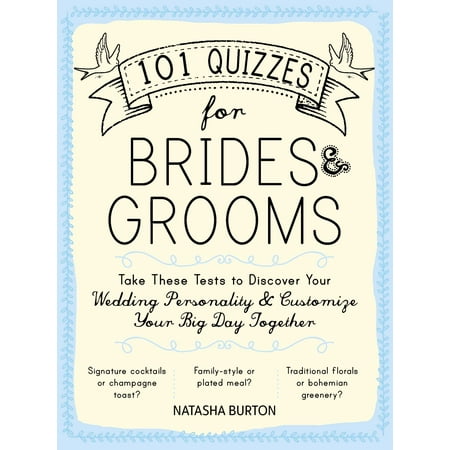 101 QUIZZES

for

BRIDES &
GROOMS

Take These Tests to Discover Your
Wedding Personality & Customize
Your Big Day Together

Signature cocktails or champagne toast?

Family-style or plated meal?

Traditional florals or bohemian greenery?

NATASHA BURTON